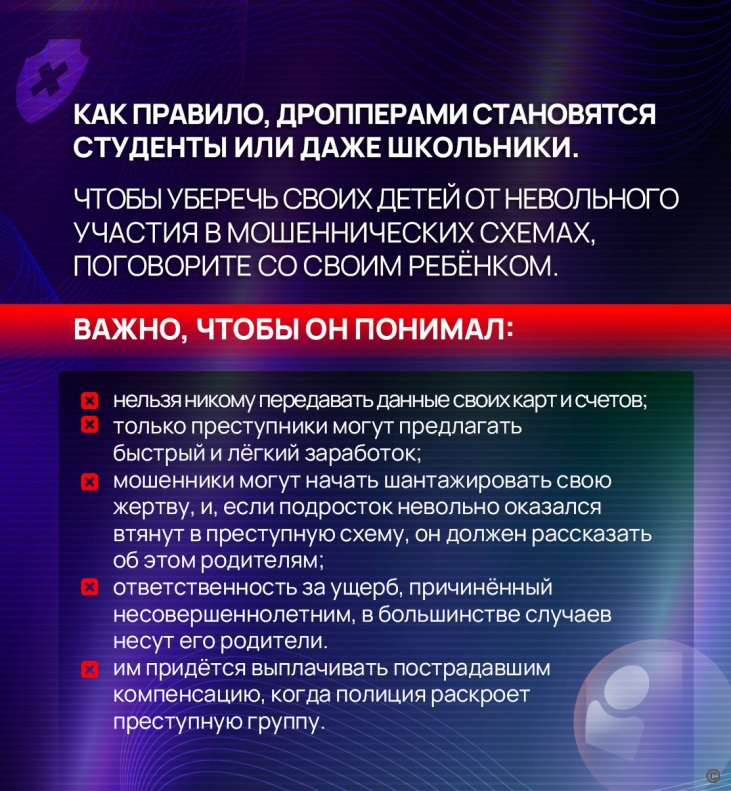 КАК ПРАВИЛО, ДРОППЕРАМИ СТАНОВЯТСЯ СТУДЕНТЫ ИЛИ ДАЖЕ ШКОЛЬНИКИ.

ЧТОБЫ УБЕРЕЧЬ СВОИХ ДЕТЕЙ ОТ НЕВОЛЬНОГО УЧАСТИЯ В МОШЕННИЧЕСКИХ СХЕМАХ, ПОГОВОРИТЕ СО СВОИМ РЕБЁНКОМ.

ВАЖНО, ЧТОБЫ ОН ПОНИМАЛ:

нельзя никому передавать данные своих карт и счетов;
только преступники могут предлагать быстрый и лёгкий заработок;
мошенники могут начать шантажировать свою жертву, и, если подросток невольно оказался втянут в преступную схему, он должен рассказать об этом родителям;
ответственность за ущерб, причинённый несовершеннолетним, в большинстве случаев несут его родители.
им придётся выплачивать пострадавшим компенсацию, когда полиция раскроет преступную группу.

©